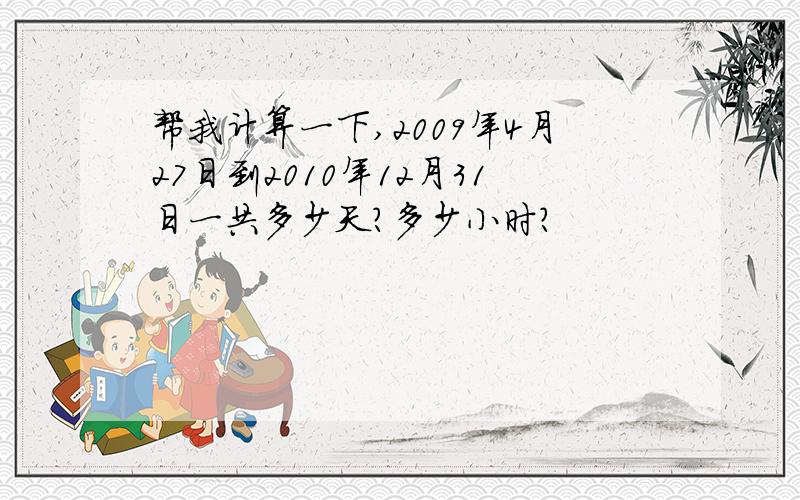 帮我计算一下,2009年4月27日到2010年12月31日一共多少天?多少小时?